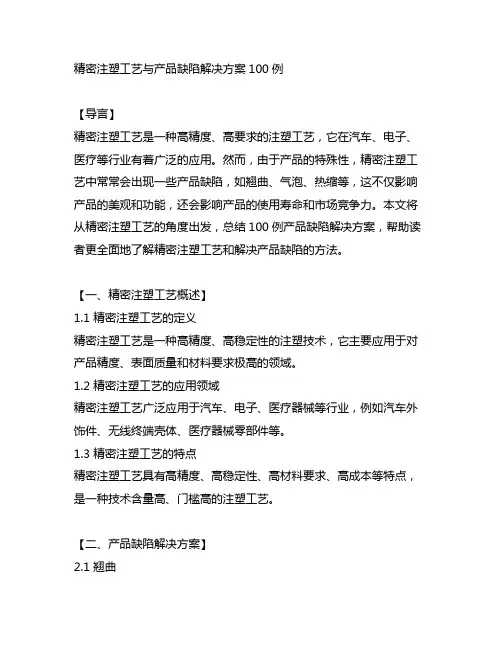 精密注塑工艺与产品缺陷解决方案 100 例

【导言】
精密注塑工艺是一种高精度、高要求的注塑工艺，它在汽车、电子、医疗等行业有着广泛的应用。然而，由于产品的特殊性，精密注塑工艺中常常会出现一些产品缺陷，如翘曲、气泡、热缩等，这不仅影响产品的美观和功能，还会影响产品的使用寿命和市场竞争力。本文将从精密注塑工艺的角度出发，总结 100 例产品缺陷解决方案，帮助读者更全面地了解精密注塑工艺和解决产品缺陷的方法。

【一、精密注塑工艺概述】
1.1 精密注塑工艺的定义
精密注塑工艺是一种高精度、高稳定性的注塑技术，它主要应用于对产品精度、表面质量和材料要求极高的领域。
1.2 精密注塑工艺的应用领域
精密注塑工艺广泛应用于汽车、电子、医疗器械等行业，例如汽车外饰件、无线终端壳体、医疗器械零部件等。
1.3 精密注塑工艺的特点
精密注塑工艺具有高精度、高稳定性、高材料要求、高成本等特点，是一种技术含量高、门槛高的注塑工艺。

【二、产品缺陷解决方案】
2.1 翘曲